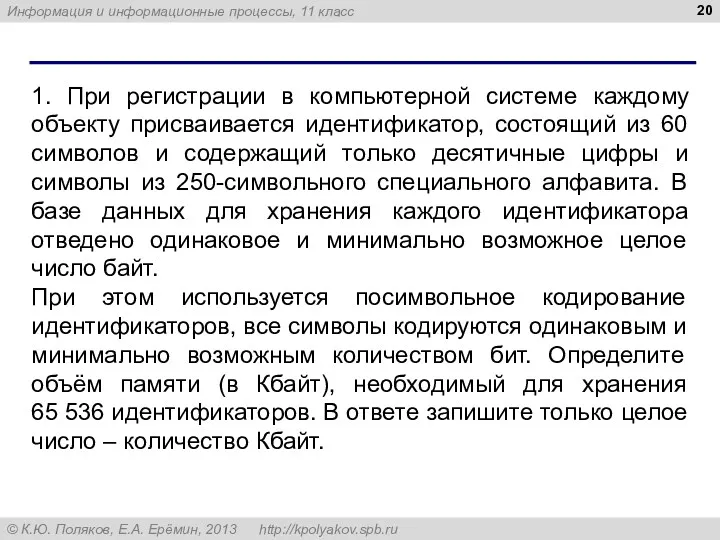 Информация и информационные процессы, 11 класс

20

1. При регистрации в компьютерной системе каждому объекту присваивается идентификатор, состоящий из 60 символов и содержащий только десятичные цифры и символы из 250-символьного специального алфавита. В базе данных для хранения каждого идентификатора отведено одинаковое и минимально возможное целое число байт.

При этом используется посимвольное кодирование идентификаторов, все символы кодируются одинаковым и минимально возможным количеством бит. Определите объём памяти (в Кбайт), необходимый для хранения 65 536 идентификаторов. В ответе запишите только целое число – количество Кбайт.

© К.Ю. Поляков, Е.А. Ерёмин, 2013    http://kpolyakov.spb.ru